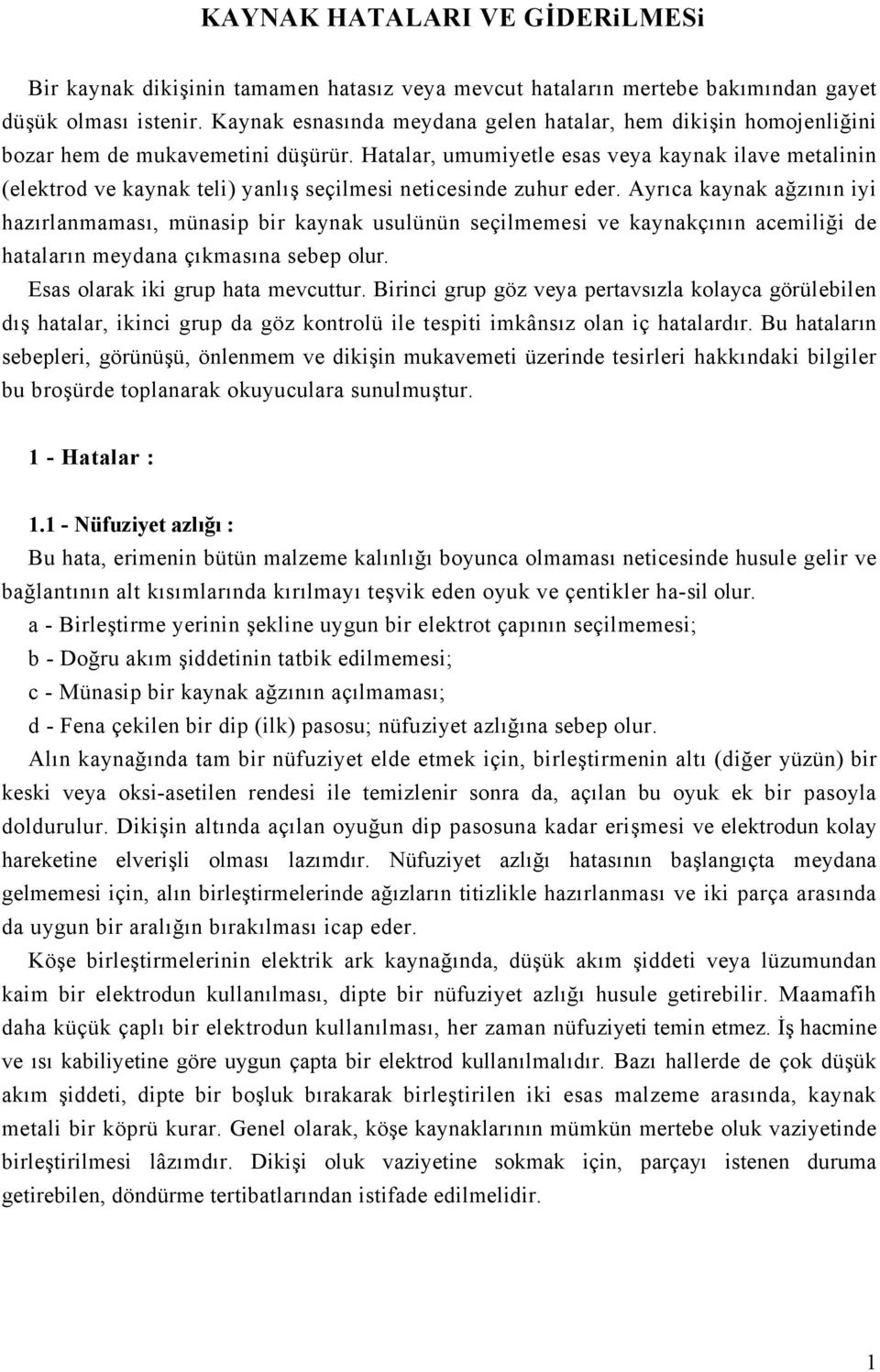 KAYNAK HATALARI VE GİDERiLMESi

Bir kaynak dikişinin tamamen hatasız veya mevcut hataların mertebe bakımından gayet düşük olması istenir. Kaynak esnasında meydana gelen hatalar, hem dikişin homojenliğini bozar hem de mukavemetini düşürür. Hatalar, umumiyetle esas veya kaynak ilave metalinin (elektrod ve kaynak teli) yanlış seçilmesi neticesinde zuhur eder. Ayrıca kaynak ağzının iyi hazırlanmaması, münasip bir kaynak usulünün seçilmemesi ve kaynakçının acemiliği de hataların meydana çıkmasına sebep olur.

Esas olarak iki grup hata mevcuttur. Birinci grup göz veya pertavsızla kolayca görülebilen dış hatalar, ikinci grup da göz kontrolü ile tespiti imkânsız olan iç hatalardır. Bu hataların sebepleri, görünüşü, önlenmem ve dikişin mukavemeti üzerinde tesirleri hakkındaki bilgiler bu broşürde toplanarak okuyuculara sunulmuştur.

1 - Hatalar :

1.1 - Nüfuziyet azlığı :

Bu hata, erimenin bütün malzeme kalınlığı boyunca olmaması neticesinde husule gelir ve bağlantının alt kısımlarında kırılmayı teşvik eden oyuk ve çentikler ha-sil olur.

a - Birleştirme yerinin şekline uygun bir elektrot çapının seçilmemesi;

b - Doğru akım şiddetinin tatbik edilmemesi;

c - Münasip bir kaynak ağzının açılmaması;

d - Fena çekilen bir dip (ilk) pasosu; nüfuziyet azlığına sebep olur.

Alın kaynağında tam bir nüfuziyet elde etmek için, birleştirmenin altı (diğer yüzün) bir keski veya oksi-asetilen rendesi ile temizlenir sonra da, açılan bu oyuk ek bir pasoyla doldurulur. Dikişin altında açılan oyuğun dip pasosuna kadar erişmesi ve elektrodun kolay hareketine elverişli olması lazımdır. Nüfuziyet azlığı hatasının başlangıçta meydana gelmemesi için, alın birleştirmelerinde ağızların titizlikle hazırlanması ve iki parça arasında da uygun bir aralığın bırakılması icap eder.

Köşe birleştirmelerinin elektrik ark kaynağında, düşük akım şiddeti veya lüzumundan kaim bir elektrodun kullanılması, dipte bir nüfuziyet azlığı husule getirebilir. Maamafih daha küçük çaplı bir elektrodun kullanılması, her zaman nüfuziyeti temin etmez. İş hacmine ve ısı kabiliyetine göre uygun çapta bir elektrod kullanılmalıdır. Bazı hallerde de çok düşük akım şiddeti, dipte bir boşluk bırakarak birleştirilen iki esas malzeme arasında, kaynak metali bir köprü kurar. Genel olarak, köşe kaynaklarının mümkün mertebe oluk vaziyetine birleştirilmesi lâzımdır. Dikişi oluk vaziyetine sokmak için, parçayı istenen duruma getirebilen, döndürme tertibatlarından istifade edilmelidir.

1